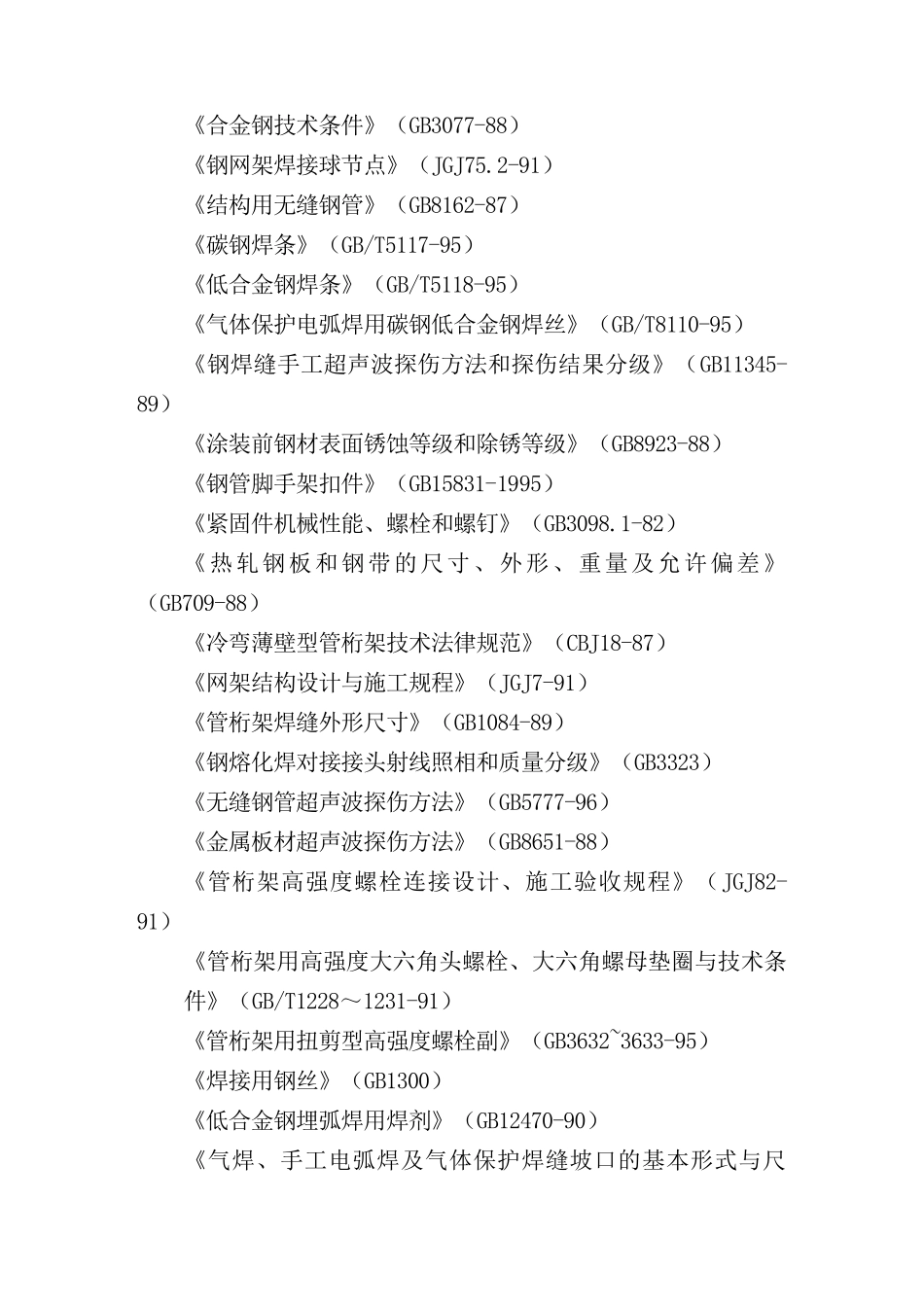 《合金钢技术条件》（GB3077-88）

《钢网架焊接球节点》（JGJ75.2-91）

《结构用无缝钢管》（GB8162-87）

《碳钢焊条》（GB/T5117-95）

《低合金钢焊条》（GB/T5118-95）

《气体保护电弧焊用碳钢低合金钢焊丝》（GB/T8110-95）

《钢焊缝手工超声波探伤方法和探伤结果分级》（GB11345-89）

《涂装前钢材表面锈蚀等级和除锈等级》（GB8923-88）

《钢管脚手架扣件》（GB15831-1995）

《紧固件机械性能、螺栓和螺钉》（GB3098.1-82）

《热轧钢板和钢带的尺寸、外形、重量及允许偏差》（GB709-88）

《冷弯薄壁型管桁架技术法律规范》（CBJ18-87）

《网架结构设计与施工规程》（JGJ7-91）

《管桁架焊缝外形尺寸》（GB1084-89）

《钢熔化焊对接接头射线照相和质量分级》（GB3323）

《无缝钢管超声波探伤方法》（GB5777-96）

《金属板材超声波探伤方法》（GB8651-88）

《管桁架高强度螺栓连接设计、施工验收规程》（JGJ82-91）

《管桁架用高强度大六角头螺栓、大六角螺母垫圈与技术条件》（GB/T1228～1231-91）

《管桁架用扭剪型高强度螺栓副》（GB3632~3633-95）

《焊接用钢丝》（GB1300）

《低合金钢埋弧焊用焊剂》（GB12470-90）

《气焊、手工电弧焊及气体保护焊缝坡口的基本形式与尺